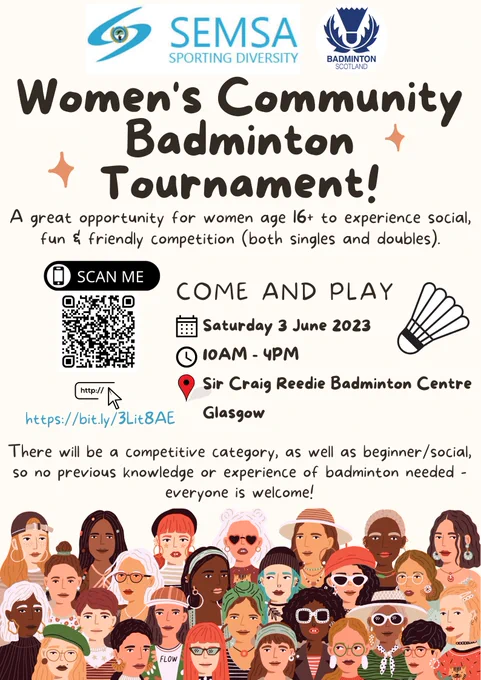 SEMSA
SPORTING DIVERSITY

BADMINTON
SCOTLAND

Women's Community Badminton Tournament!

A great opportunity for women age 16+ to experience social, fun & friendly competition (both singles and doubles).

SCAN ME

http://

https://bit.ly/3Lit8AE

COME AND PLAY

Saturday 3 June 2023

10AM - 4PM

Sir Craig Reedie Badminton Centre Glasgow

There will be a competitive category, as well as beginner/social, so no previous knowledge or experience of badminton needed - everyone is welcome!

FLOW